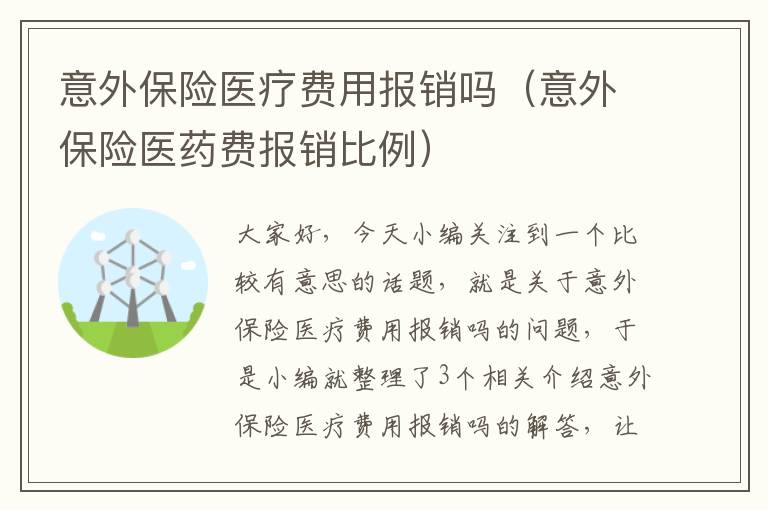 意外保险医疗费用报销吗（意外保险医药费报销比例）

大家好，今天小编关注到一个比较有意思的话题，就是关于意外保险医疗费用报销吗的问题，于是小编就整理了3个相关介绍意外保险医疗费用报销吗的解答，让